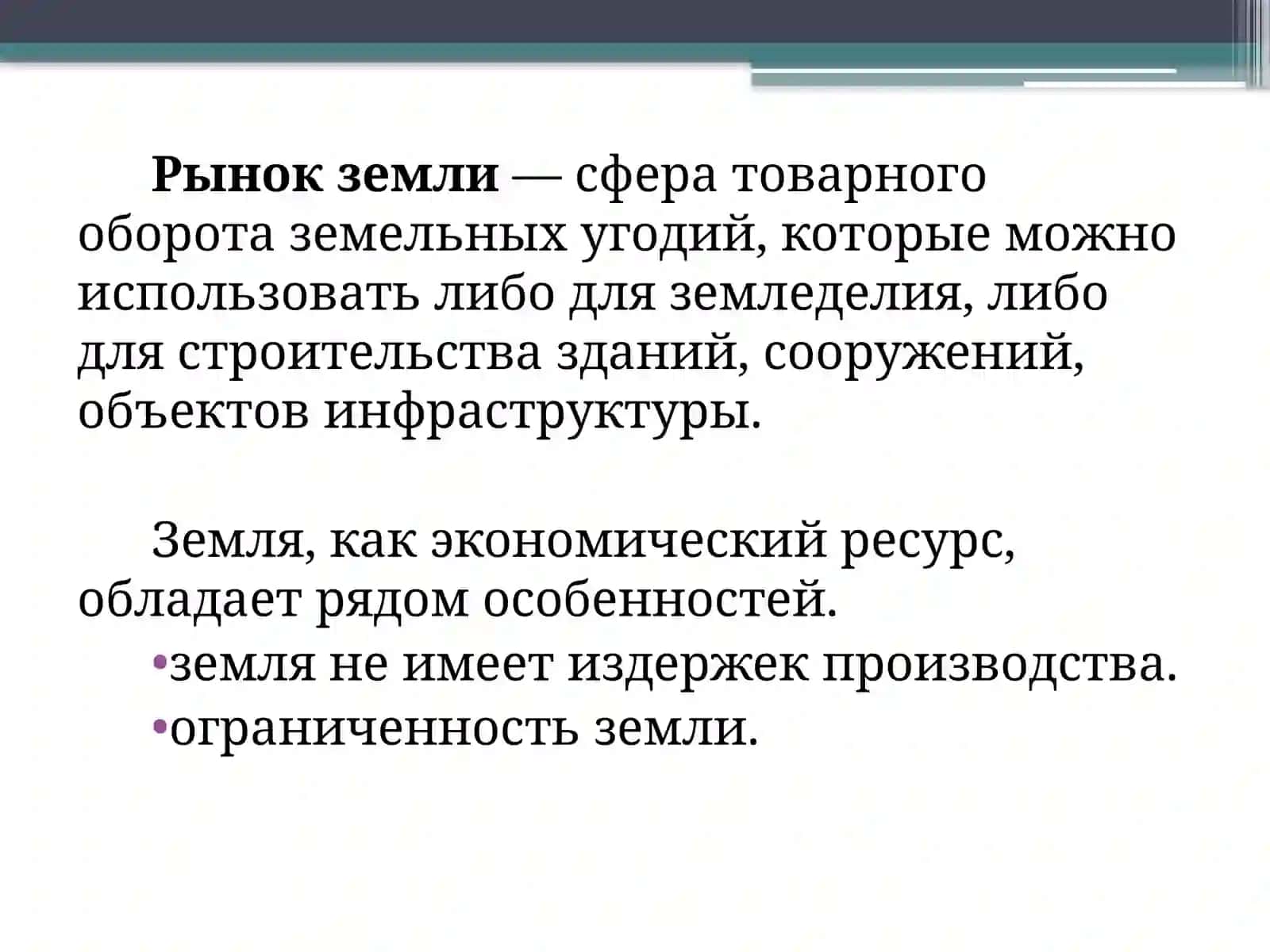 Рынок земли — сфера товарного оборота земельных угодий, которые можно использовать либо для земледелия, либо для строительства зданий, сооружений, объектов инфраструктуры.

Земля, как экономический ресурс, обладает рядом особенностей.

•земля не имеет издержек производства.
•ограниченность земли.